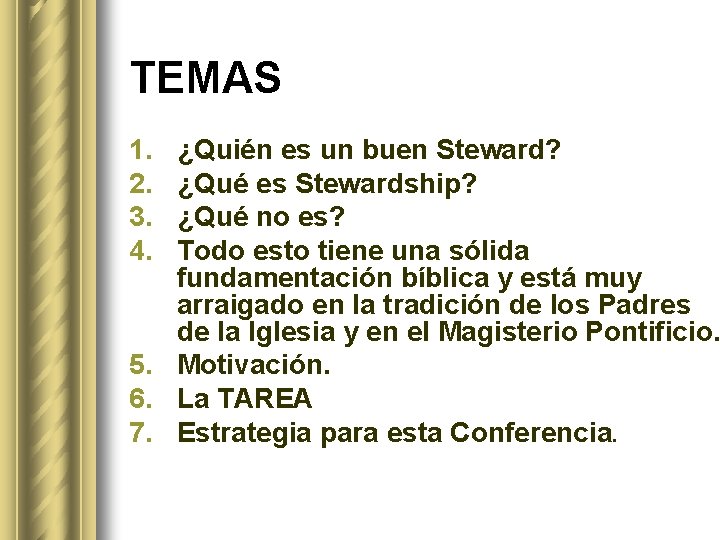 TEMAS

1. ¿Quién es un buen Steward?
2. ¿Qué es Stewardship?
3. ¿Qué no es?
4. Todo esto tiene una sólida fundamentación bíblica y está muy arraigado en la tradición de los Padres de la Iglesia y en el Magisterio Pontificio.
5. Motivación.
6. La TAREA
7. Estrategia para esta Conferencia.